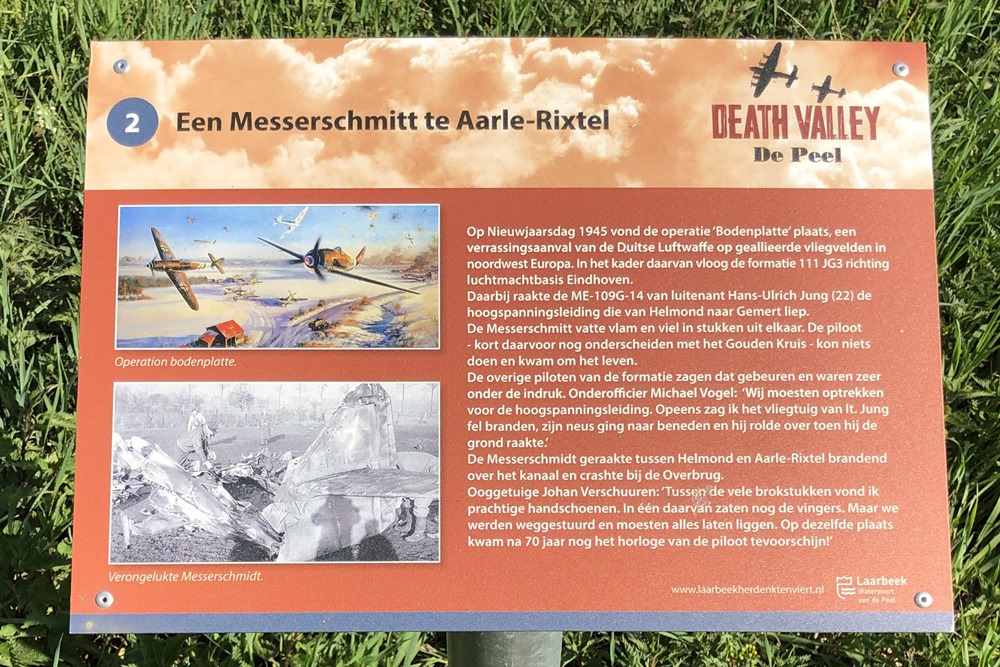 2

Een Messerschmitt te Aarle-Rixtel

DEATH VALLEY
De Peel

Operation bodenplatte.

Verongelukte Messerschmidt.

Op Nieuwjaarsdag 1945 vond de operatie 'Bodenplatte' plaats, een verrassingsaanval van de Duitse Luftwaffe op geallieerde vliegvelden in noordwest Europa. In het kader daarvan vloog de formatie 111 JG3 richting luchtmachtbasis Eindhoven.
Daarbij raakte de ME-109G-14 van luitenant Hans-Ulrich Jung (22) de hoogspanningsleiding die van Helmond naar Gemert liep.
De Messerschmitt vatte vlam en viel in stukken uit elkaar. De piloot - kort daarvoor nog onderscheiden met het Gouden Kruis - kon niets doen en kwam om het leven.
De overige piloten van de formatie zagen dat gebeuren en waren zeer onder de indruk. Onderofficier Michael Vogel: 'Wij moesten optrekken voor de hoogspanningsleiding. Opeens zag ik het vliegtuig van lt. Jung fel branden, zijn neus ging naar beneden en hij rolde over toen hij de grond raakte.'
De Messerschmidt geraakte tussen Helmond en Aarle-Rixtel brandend over het kanaal en crashte bij de Overbrug.
Ooggetuige Johan Verschuuren: 'Tussen de vele brokstukken vond ik prachtige handschoenen. In één daarvan zaten nog de vingers. Maar we werden weggestuurd en moesten alles laten liggen. Op dezelfde plaats kwam na 70 jaar nog het horloge van de piloot tevoorschijn!'

www.laarbeekherdenktenviert.nl

Laarbeek
Waterpoort van de Peel